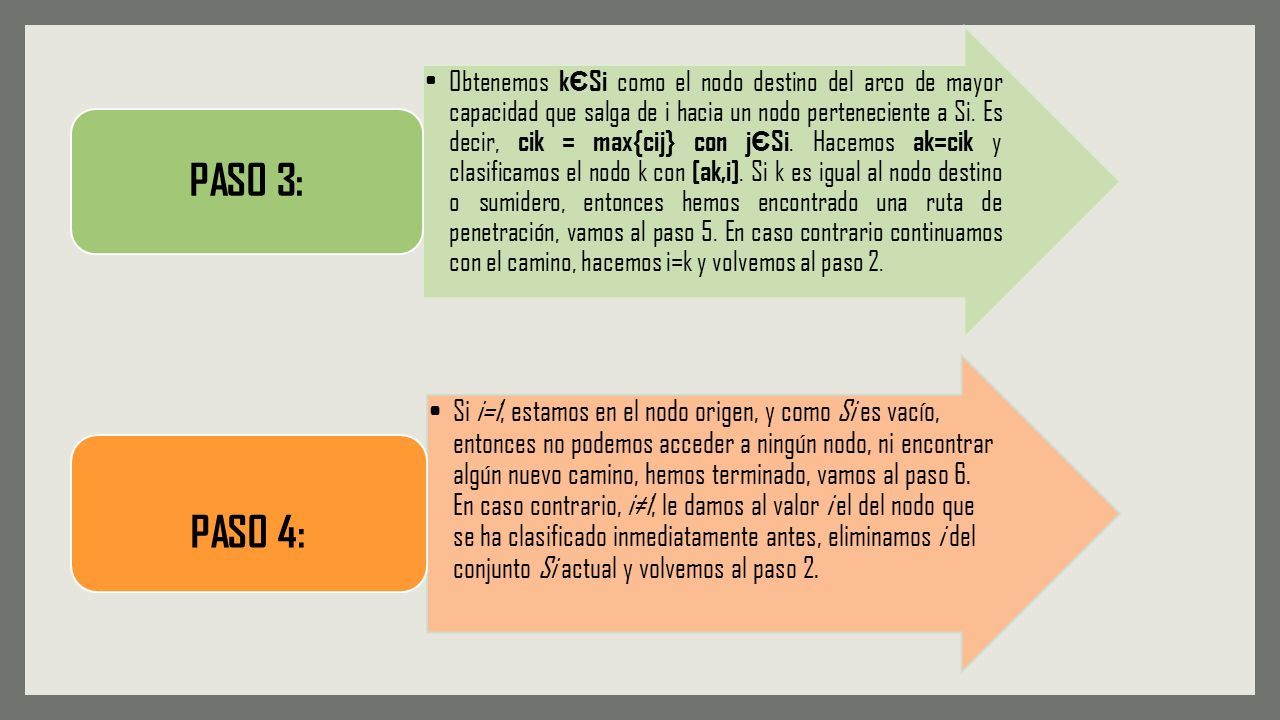 PASO 3:

• Obtenemos kЄSi como el nodo destino del arco de mayor capacidad que salga de i hacia un nodo perteneciente a Si. Es decir, cik = max{cij} con jЄSi. Hacemos ak=cik y clasificamos el nodo k con [ak,i]. Si k es igual al nodo destino o sumidero, entonces hemos encontrado una ruta de penetración, vamos al paso 5. En caso contrario continuamos con el camino, hacemos i=k y volvemos al paso 2.

PASO 4:

• Si i=1, estamos en el nodo origen, y como Si es vacío, entonces no podemos acceder a ningún nodo, ni encontrar algún nuevo camino, hemos terminado, vamos al paso 6. En caso contrario, i≠1, le damos al valor i el del nodo que se ha clasificado inmediatamente antes, eliminamos i del conjunto Si actual y volvemos al paso 2.